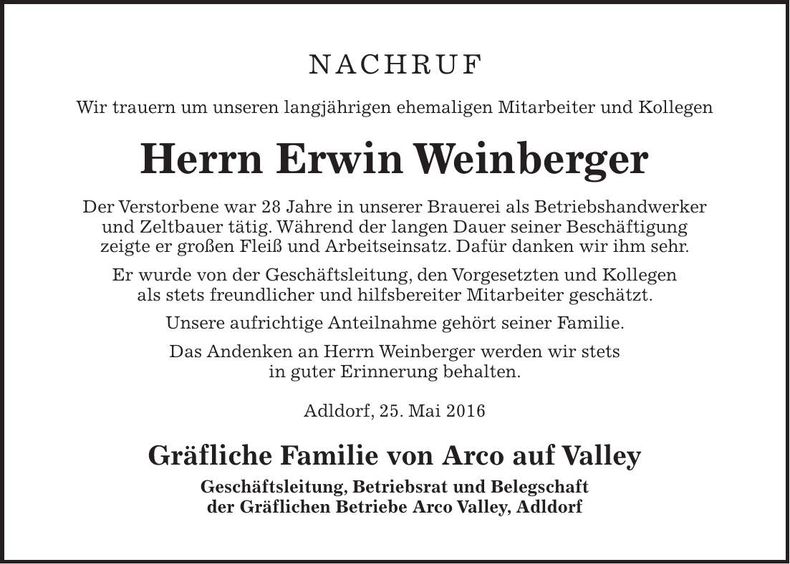 NACHRUF

Wir trauern um unseren langjährigen ehemaligen Mitarbeiter und Kollegen

Herrn Erwin Weinberger

Der Verstorbene war 28 Jahre in unserer Brauerei als Betriebshandwerker und Zeltbauer tätig. Während der langen Dauer seiner Beschäftigung zeigte er großen Fleiß und Arbeitseinsatz. Dafür danken wir ihm sehr.

Er wurde von der Geschäftsleitung, den Vorgesetzten und Kollegen als stets freundlicher und hilfsbereiter Mitarbeiter geschätzt.

Unsere aufrichtige Anteilnahme gehört seiner Familie.

Das Andenken an Herrn Weinberger werden wir stets in guter Erinnerung behalten.

Adldorf, 25. Mai 2016

Gräfliche Familie von Arco auf Valley

Geschäftsleitung, Betriebsrat und Belegschaft der Gräflichen Betriebe Arco Valley, Adldorf